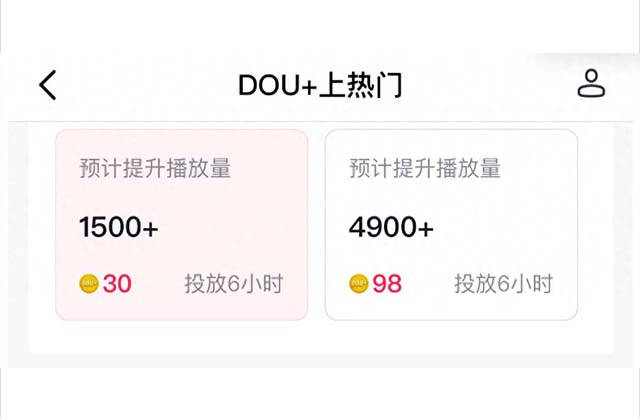 DOU+上热门

预计提升播放量

1500+

30 投放6小时

预计提升播放量

4900+

98 投放6小时